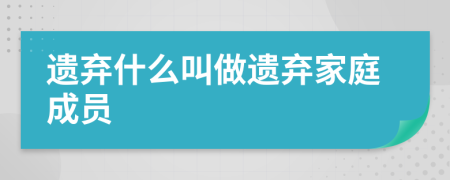 遗弃什么叫做遗弃家庭成员